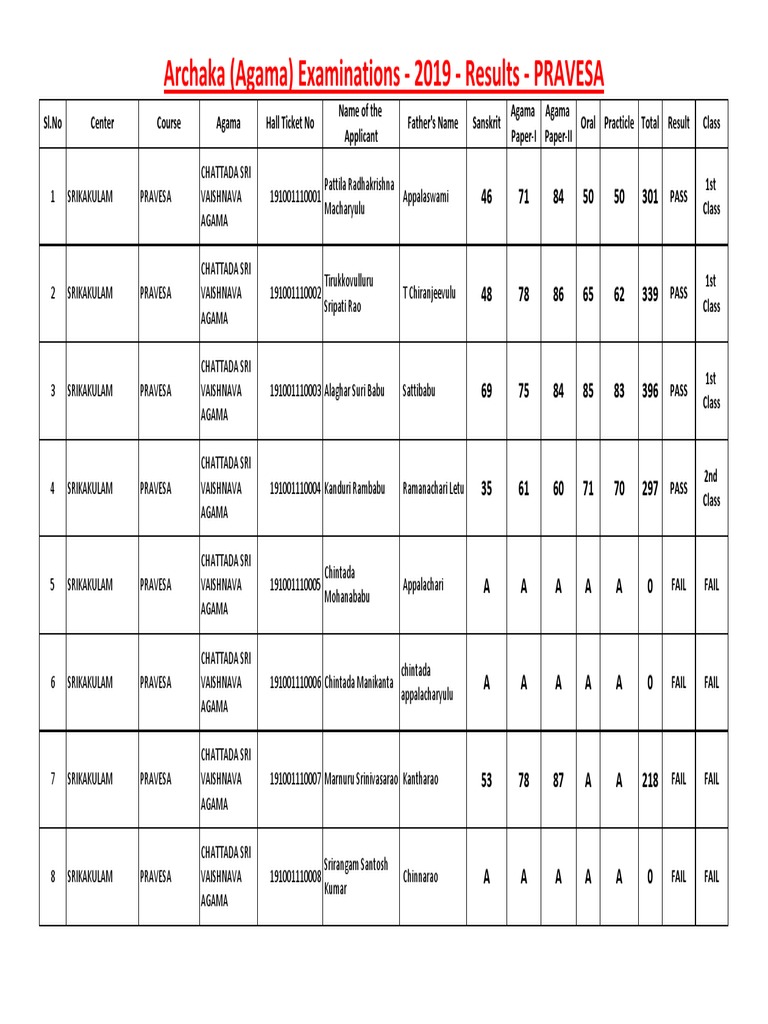 Archaka (Agama) Examinations - 2019 - Results - PRAVESA

| Sl.No | Center | Course | Agama | Hall Ticket No | Name of the Applicant | Father's Name | Sanskrit | Agama Paper-I | Agama Paper-II | Oral | Practicle | Total | Result | Class |
|---|---|---|---|---|---|---|---|---|---|---|---|---|---|---|
| 1 | SRIKAKULAM | PRAVESA | CHATTADA SRI VAISHNAVA AGAMA | 191001110001 | Pattila Radhakrishna Macharyulu | Appalaswami | 46 | 71 | 84 | 50 | 50 | 301 | PASS | 1st Class |
| 2 | SRIKAKULAM | PRAVESA | CHATTADA SRI VAISHNAVA AGAMA | 191001110002 | Tirukkovulluru Sripati Rao | T Chiranjeevulu | 48 | 78 | 86 | 65 | 62 | 339 | PASS | 1st Class |
| 3 | SRIKAKULAM | PRAVESA | CHATTADA SRI VAISHNAVA AGAMA | 191001110003 | Alaghar Suri Babu | Sattibabu | 69 | 75 | 84 | 85 | 83 | 396 | PASS | 1st Class |
| 4 | SRIKAKULAM | PRAVESA | CHATTADA SRI VAISHNAVA AGAMA | 191001110004 | Kanduri Rambabu | Ramanachari Letu | 35 | 61 | 60 | 71 | 70 | 297 | PASS | 2nd Class |
| 5 | SRIKAKULAM | PRAVESA | CHATTADA SRI VAISHNAVA AGAMA | 191001110005 | Chintada Mohanababu | Appalachari | A | A | A | A | A | 0 | FAIL | FAIL |
| 6 | SRIKAKULAM | PRAVESA | CHATTADA SRI VAISHNAVA AGAMA | 191001110006 | Chintada Manikanta | chintada appalacharyulu | A | A | A | A | A | 0 | FAIL | FAIL |
| 7 | SRIKAKULAM | PRAVESA | CHATTADA SRI VAISHNAVA AGAMA | 191001110007 | Marnuru Srinivasarao | Kantharao | 53 | 78 | 87 | A | A | 218 | FAIL | FAIL |
| 8 | SRIKAKULAM | PRAVESA | CHATTADA SRI VAISHNAVA AGAMA | 191001110008 | Srirangam Santosh Kumar | Chinnarao | A | A | A | A | A | 0 | FAIL | FAIL |